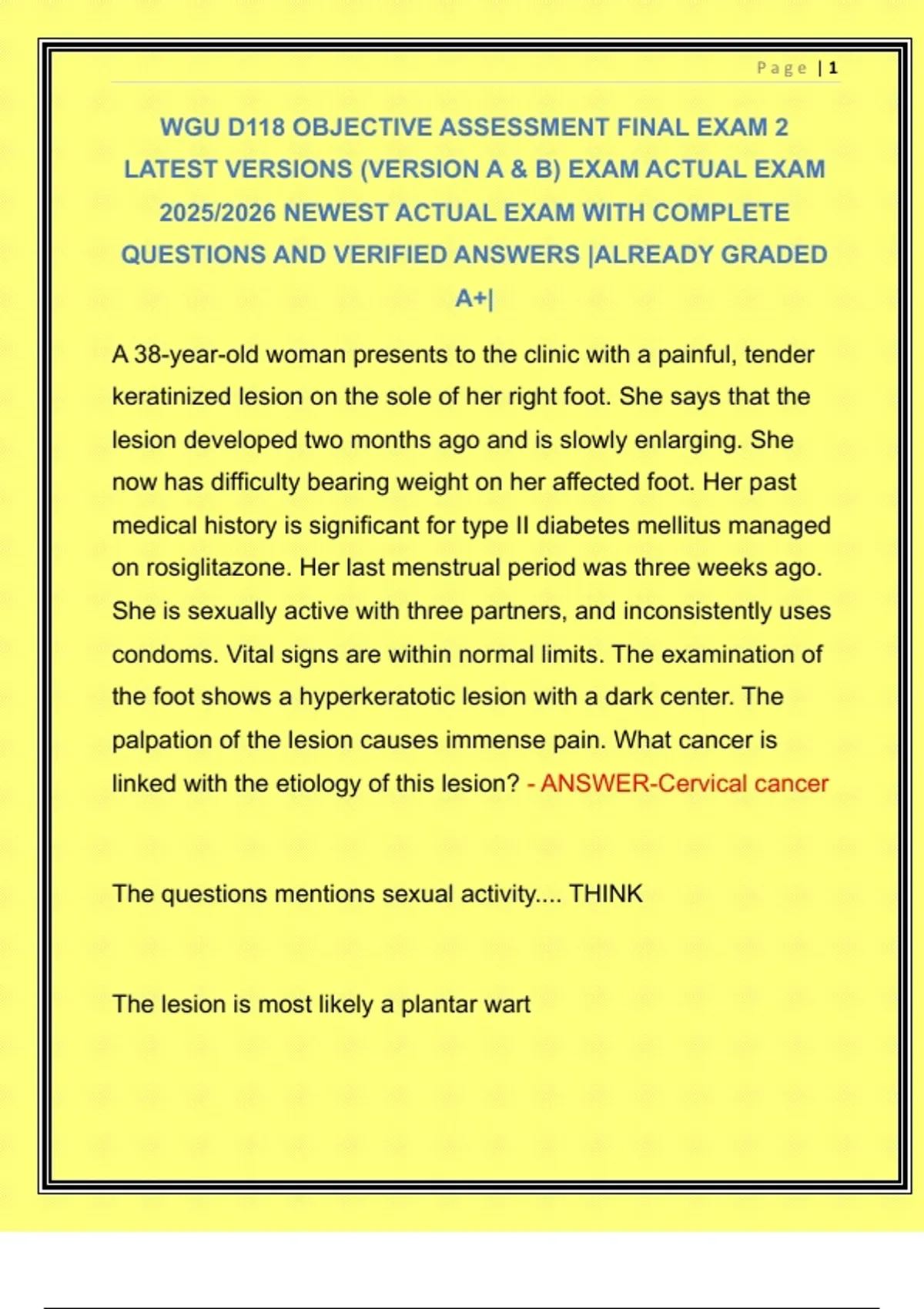 Page | 1

WGU D118 OBJECTIVE ASSESSMENT FINAL EXAM 2 LATEST VERSIONS (VERSION A & B) EXAM ACTUAL EXAM 2025/2026 NEWEST ACTUAL EXAM WITH COMPLETE QUESTIONS AND VERIFIED ANSWERS |ALREADY GRADED A+|

A 38-year-old woman presents to the clinic with a painful, tender keratinized lesion on the sole of her right foot. She says that the lesion developed two months ago and is slowly enlarging. She now has difficulty bearing weight on her affected foot. Her past medical history is significant for type II diabetes mellitus managed on rosiglitazone. Her last menstrual period was three weeks ago. She is sexually active with three partners, and inconsistently uses condoms. Vital signs are within normal limits. The examination of the foot shows a hyperkeratotic lesion with a dark center. The palpation of the lesion causes immense pain. What cancer is linked with the etiology of this lesion? - ANSWER-Cervical cancer

The questions mentions sexual activity.... THINK

The lesion is most likely a plantar wart